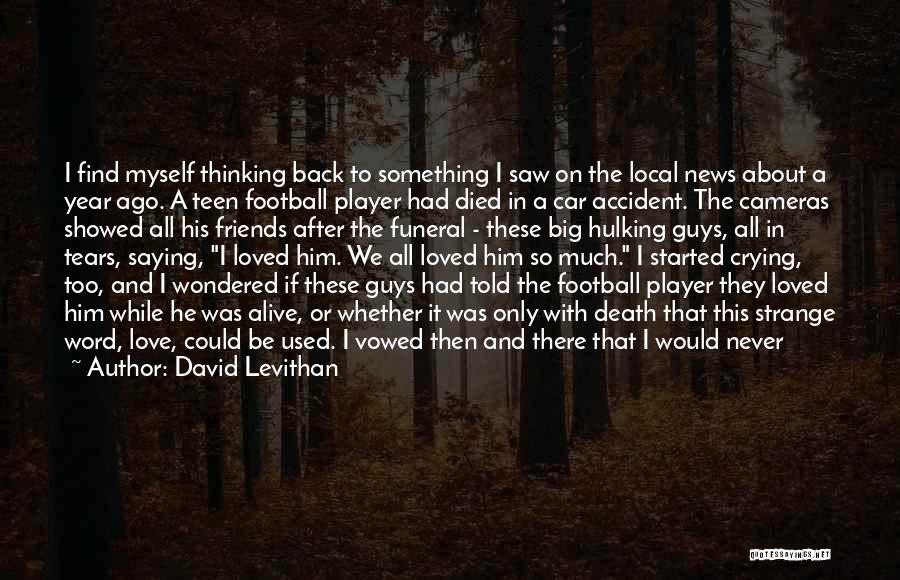 I find myself thinking back to something I saw on the local news about a year ago. A teen football player had died in a car accident. The cameras showed all his friends after the funeral - these big hulking guys, all in tears, saying, "I loved him. We all loved him so much." I started crying, too, and I wondered if these guys had told the football player they loved him while he was alive, or whether it was only with death that this strange word, love, could be used. I vowed then and there that I would never

~ Author: David Levithan

QUOTESSAYINGS.NET